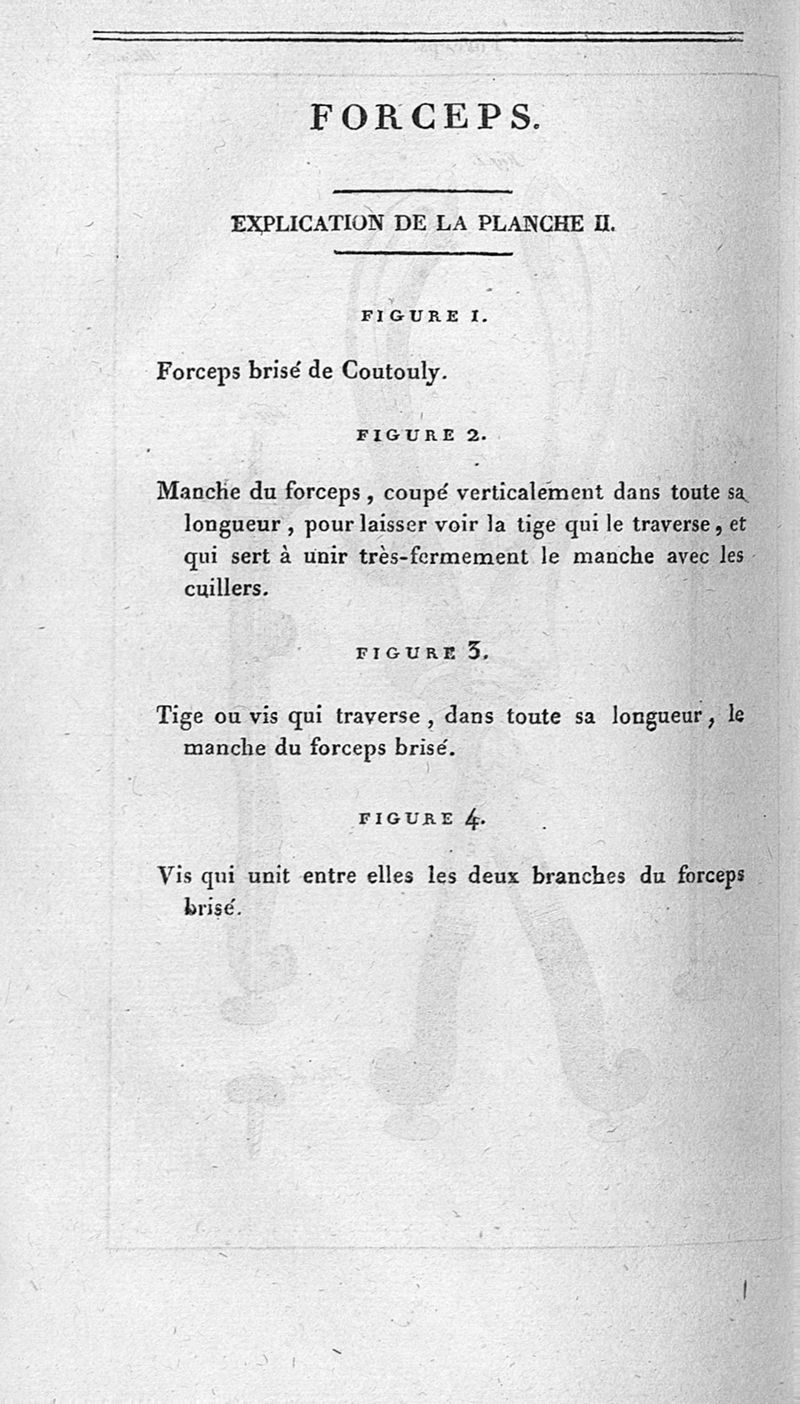 FORCEPS.

EXPLICATION DE LA PLANCHE II.

FIGURE 1.

Forceps brisé de Coutouly.

FIGURE 2.

Manche du forceps, coupé verticalement dans toute sa longueur, pour laisser voir la tige qui le traverse, et qui sert à unir très-fermement le manche avec les cuillers.

FIGURE 3.

Tige ou vis qui traverse, dans toute sa longueur, le manche du forceps brisé.

FIGURE 4.

Vis qui unit entre elles les deux branches du forceps brisé.